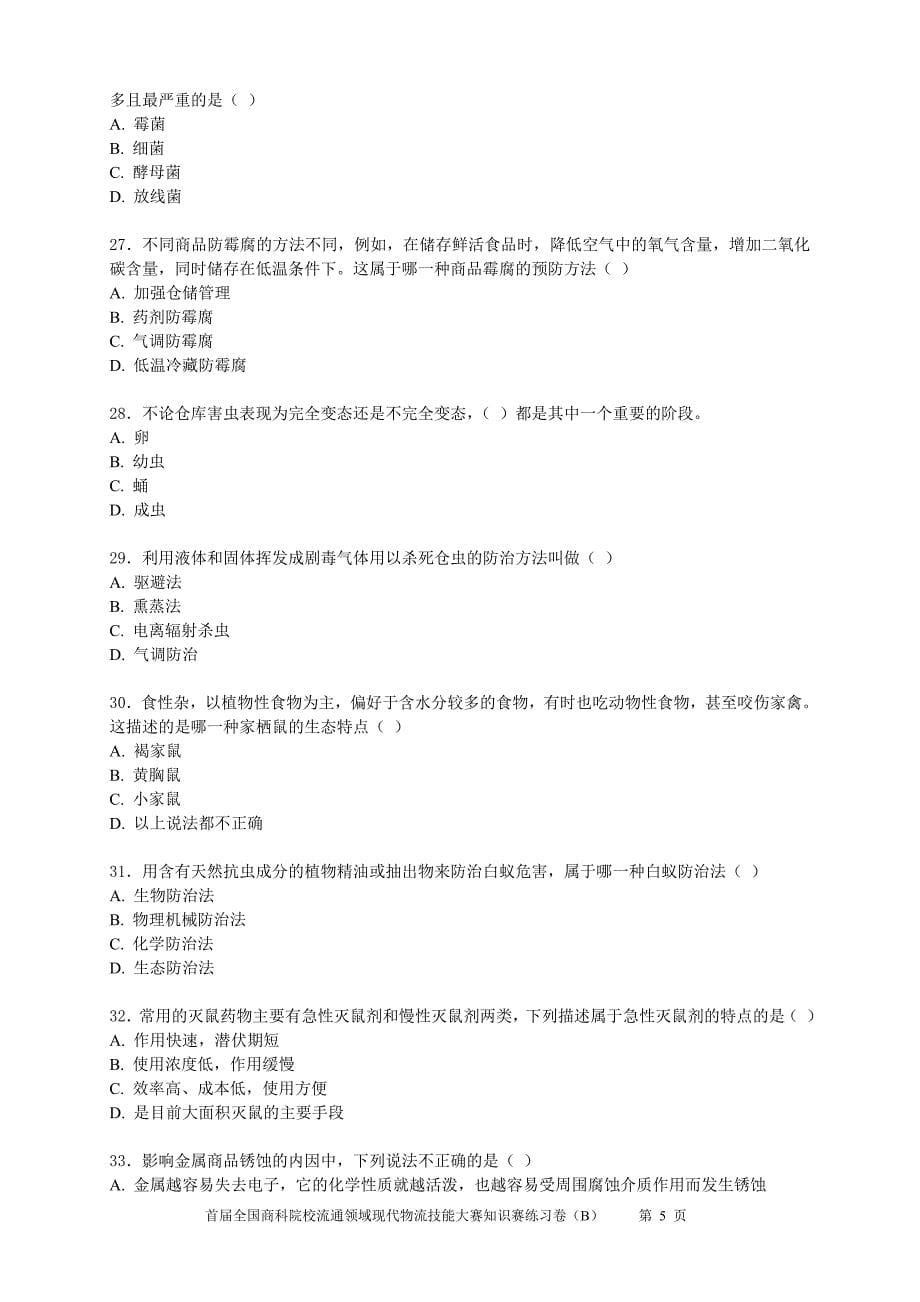 多且最严重的是（ ）
A. 霉菌
B. 细菌
C. 酵母菌
D. 放线菌

27．不同商品防霉腐的方法不同，例如，在储存鲜活食品时，降低空气中的氧气含量，增加二氧化碳含量，同时储存在低温条件下。这属于哪一种商品霉腐的预防方法（ ）
A. 加强仓储管理
B. 药剂防霉腐
C. 气调防霉腐
D. 低温冷藏防霉腐

28．不论仓库害虫表现为完全变态还是不完全变态，（ ）都是其中一个重要的阶段。
A. 卵
B. 幼虫
C. 蛹
D. 成虫

29．利用液体和固体挥发成剧毒气体用以杀死仓虫的防治方法叫做（ ）
A. 驱避法
B. 熏蒸法
C. 电离辐射杀虫
D. 气调防治

30．食性杂，以植物性食物为主，偏好于含水分较多的食物，有时也吃动物性食物，甚至咬伤家禽。这描述的是哪一种家栖鼠的生态特点（ ）
A. 褐家鼠
B. 黄胸鼠
C. 小家鼠
D. 以上说法都不正确

31．用含有天然抗虫成分的植物精油或抽出物来防治白蚁危害，属于哪一种白蚁防治法（ ）
A. 生物防治法
B. 物理机械防治法
C. 化学防治法
D. 生态防治法

32．常用的灭鼠药物主要有急性灭鼠剂和慢性灭鼠剂两类，下列描述属于急性灭鼠剂的特点的是（ ）
A. 作用快速，潜伏期短
B. 使用浓度低，作用缓慢
C. 效率高、成本低，使用方便
D. 是目前大面积灭鼠的主要手段

33．影响金属商品锈蚀的内因中，下列说法不正确的是（ ）
A. 金属越容易失去电子，它的化学性质就越活泼，也越容易受周围腐蚀介质作用而发生锈蚀

首届全国商科院校流通领域现代物流技能大赛知识赛练习卷（B） 第 5 页